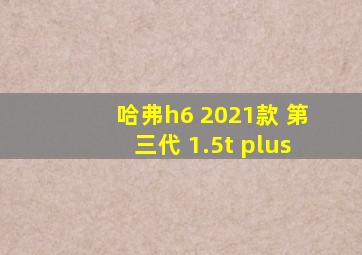 哈弗h6 2021款 第三代 1.5t plus